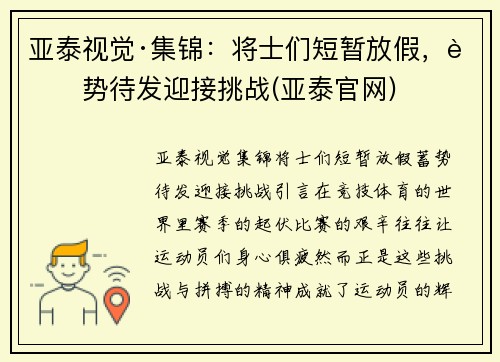 亚泰视觉·集锦：将士们短暂放假，è势待发迎接挑战(亚泰官网)

亚泰视觉集锦将士们短暂放假蓄势待发迎接挑战引言在竞技体育的世界里赛季的起伏比赛的艰辛往往让运动员们身心俱疲然而正是这些挑战与拼搏的精神成就了运动员的辉